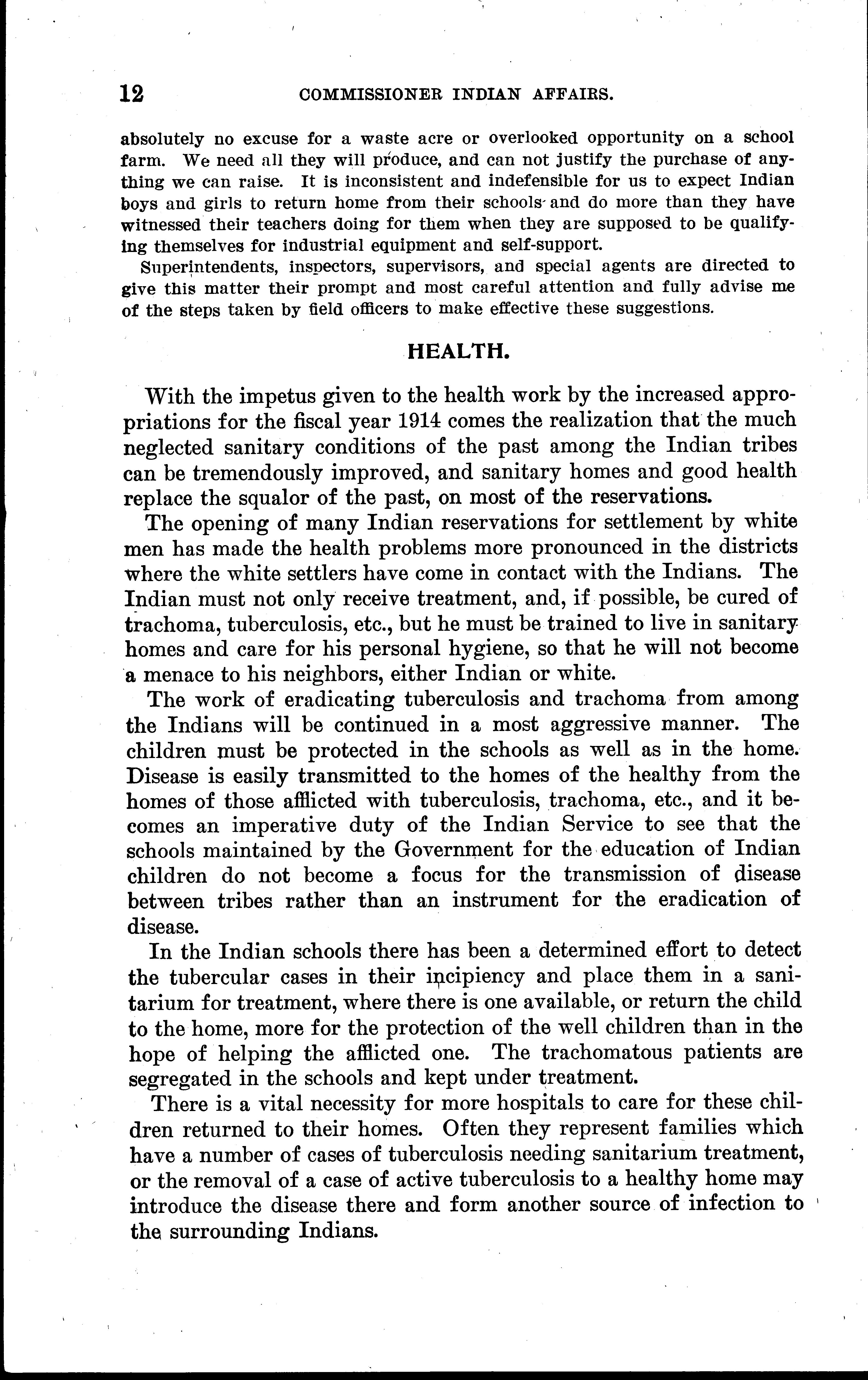 12 COMMISSIONER INDIAN AFFAIRS.

absolutely no excuse for a waste acre or overlooked opportunity on a school farm. We need all they will produce, and can not justify the purchase of anything we can raise. It is inconsistent and indefensible for us to expect Indian boys and girls to return home from their schools and do more than they have witnessed their teachers doing for them when they are supposed to be qualifying themselves for industrial equipment and self-support.

Superintendents, inspectors, supervisors, and special agents are directed to give this matter their prompt and most careful attention and fully advise me of the steps taken by field officers to make effective these suggestions.

HEALTH.

With the impetus given to the health work by the increased appropriations for the fiscal year 1914 comes the realization that the much neglected sanitary conditions of the past among the Indian tribes can be tremendously improved, and sanitary homes and good health replace the squalor of the past, on most of the reservations.

The opening of many Indian reservations for settlement by white men has made the health problems more pronounced in the districts where the white settlers have come in contact with the Indians. The Indian must not only receive treatment, and, if possible, be cured of trachoma, tuberculosis, etc., but he must be trained to live in sanitary homes and care for his personal hygiene, so that he will not become a menace to his neighbors, either Indian or white.

The work of eradicating tuberculosis and trachoma from among the Indians will be continued in a most aggressive manner. The children must be protected in the schools as well as in the home. Disease is easily transmitted to the homes of the healthy from the homes of those afflicted with tuberculosis, trachoma, etc., and it becomes an imperative duty of the Indian Service to see that the schools maintained by the Government for the education of Indian children do not become a focus for the transmission of disease between tribes rather than an instrument for the eradication of disease.

In the Indian schools there has been a determined effort to detect the tubercular cases in their incipiency and place them in a sanitarium for treatment, where there is one available, or return the child to the home, more for the protection of the well children than in the hope of helping the afflicted one. The trachomatous patients are segregated in the schools and kept under treatment.

There is a vital necessity for more hospitals to care for these children returned to their homes. Often they represent families which have a number of cases of tuberculosis needing sanitarium treatment, or the removal of a case of active tuberculosis to a healthy home may introduce the disease there and form another source of infection to the surrounding Indians.